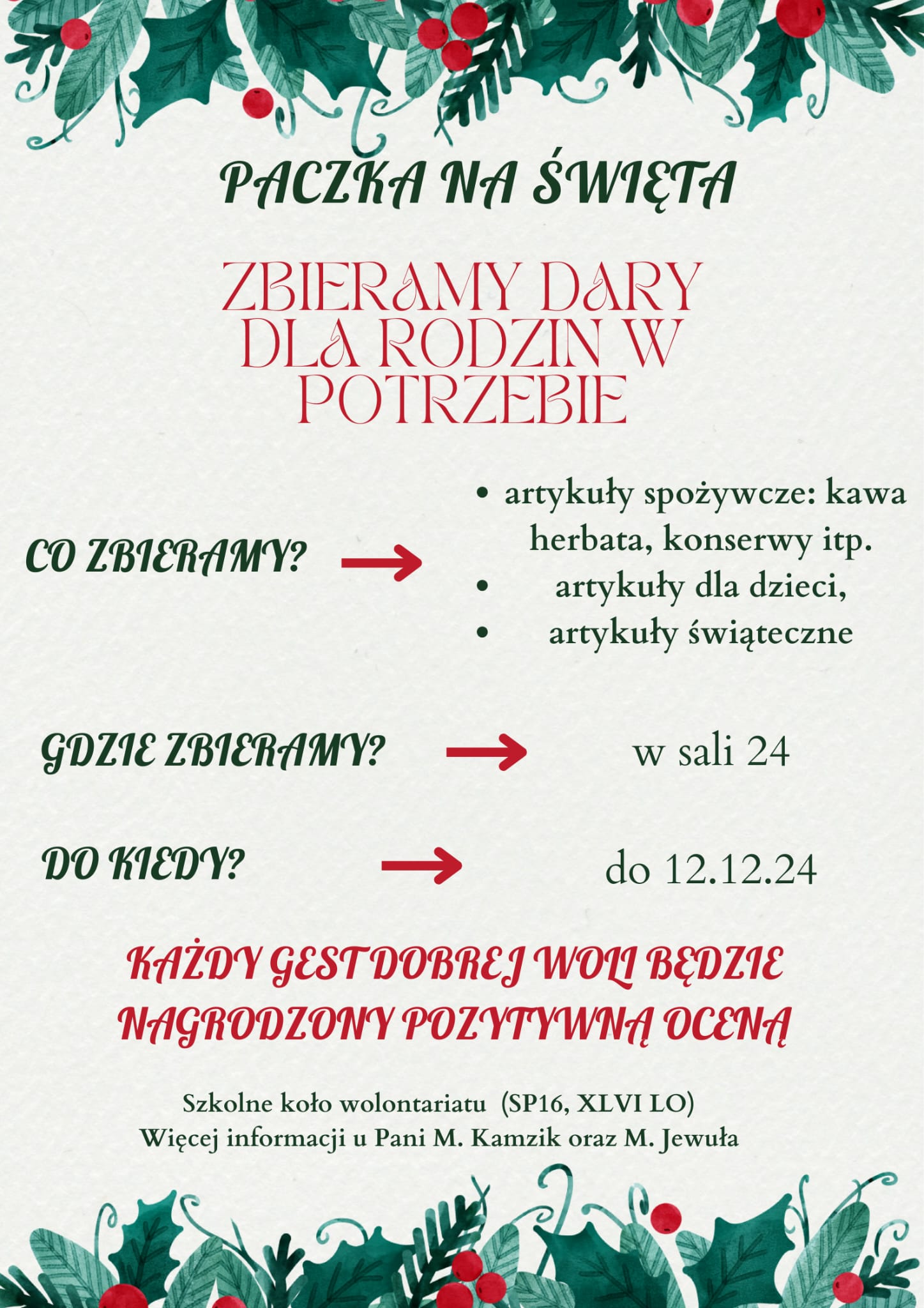 PACZKA NA ŚWIĘTA

ZBIERAMY DARY DLA RODZIN W POTRZEBIE

CO ZBIERAMY? →

• artykuły spożywcze: kawa herbata, konserwy itp.
• artykuły dla dzieci,
• artykuły świąteczne

GDZIE ZBIERAMY? → w sali 24

DO KIEDY? → do 12.12.24

KAŻDY GEST DOBREJ WOLI BĘDZIE NAGRODZONY POZYTYWNĄ OCENĄ

Szkolne koło wolontariatu (SP16, XLVI LO)
Więcej informacji u Pani M. Kamzik oraz M. Jewuła